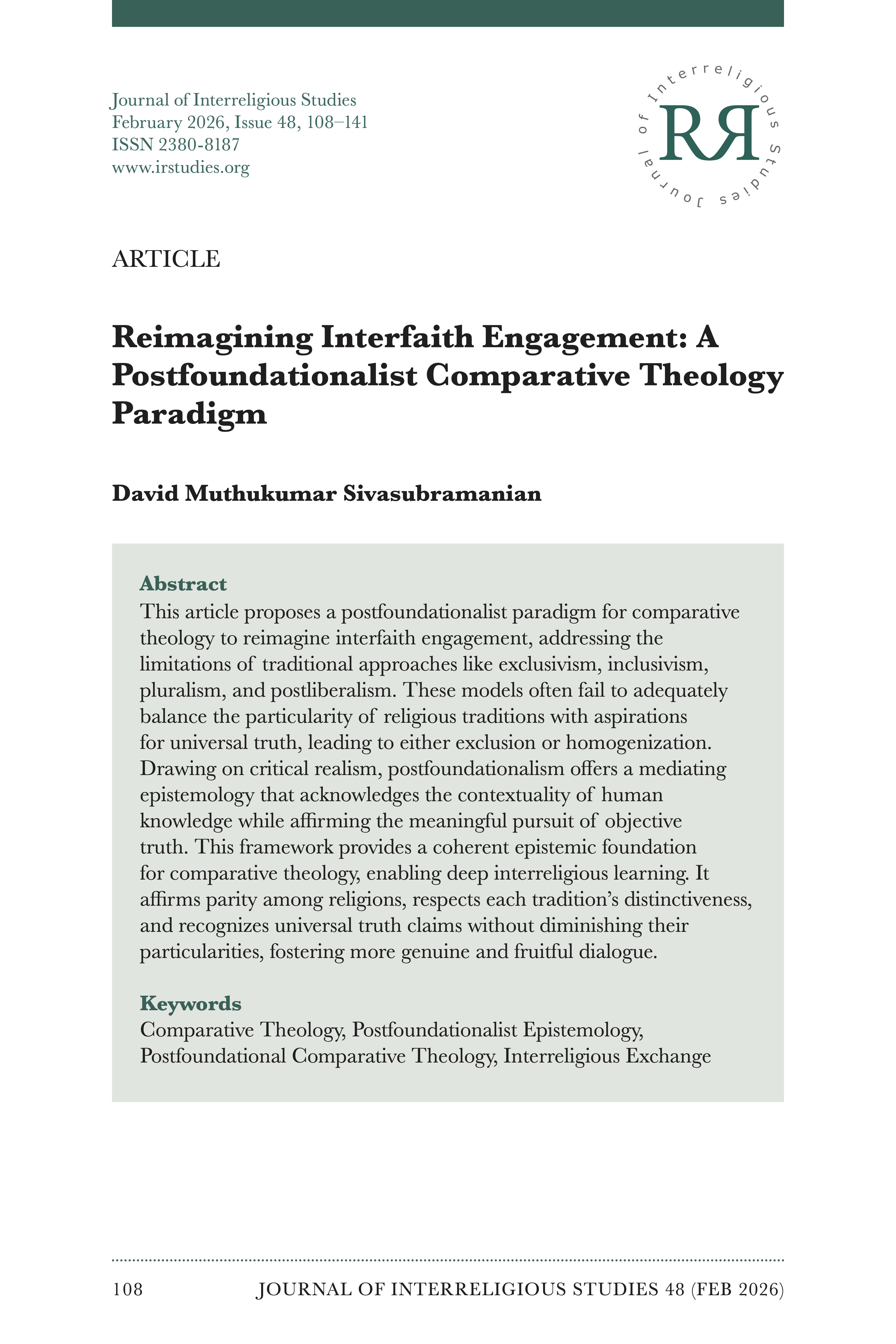 Journal of Interreligious Studies
February 2026, Issue 48, 108–141
ISSN 2380-8187
www.irstudies.org

Journal of Interreligious Studies

RR

ARTICLE

Reimagining Interfaith Engagement: A Postfoundationalist Comparative Theology Paradigm

David Muthukumar Sivasubramanian

Abstract
This article proposes a postfoundationalist paradigm for comparative theology to reimagine interfaith engagement, addressing the limitations of traditional approaches like exclusivism, inclusivism, pluralism, and postliberalism. These models often fail to adequately balance the particularity of religious traditions with aspirations for universal truth, leading to either exclusion or homogenization. Drawing on critical realism, postfoundationalism offers a mediating epistemology that acknowledges the contextuality of human knowledge while affirming the meaningful pursuit of objective truth. This framework provides a coherent epistemic foundation for comparative theology, enabling deep interreligious learning. It affirms parity among religions, respects each tradition's distinctiveness, and recognizes universal truth claims without diminishing their particularities, fostering more genuine and fruitful dialogue.

Keywords
Comparative Theology, Postfoundationalist Epistemology, Postfoundational Comparative Theology, Interreligious Exchange

108 JOURNAL OF INTERRELIGIOUS STUDIES 48 (FEB 2026)